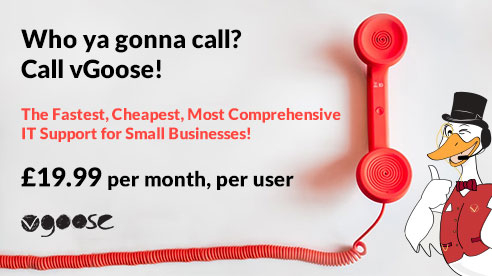 Who ya gonna call?
Call vGoose!

The Fastest, Cheapest, Most Comprehensive IT Support for Small Businesses!

£19.99 per month, per user

vgoose